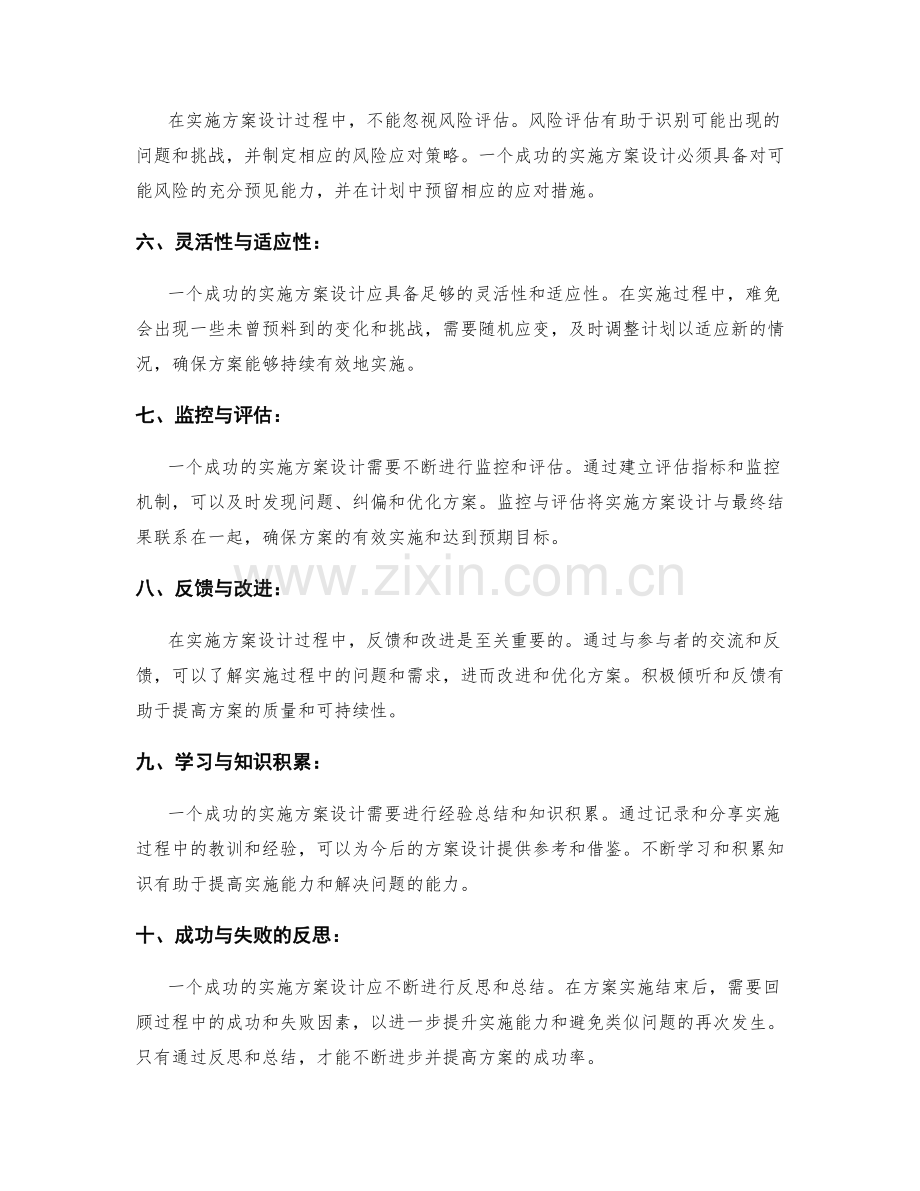 在实施方案设计过程中，不能忽视风险评估。风险评估有助于识别可能出现的问题和挑战，并制定相应的风险应对策略。一个成功的实施方案设计必须具备对可能风险的充分预见能力，并在计划中预留相应的应对措施。

六、灵活性与适应性：

一个成功的实施方案设计应具备足够的灵活性和适应性。在实施过程中，难免会出现一些未曾预料到的变化和挑战，需要随机应变，及时调整计划以适应新的情况，确保方案能够持续有效地实施。

七、监控与评估：

一个成功的实施方案设计需要不断进行监控和评估。通过建立评估指标和监控机制，可以及时发现问题、纠偏和优化方案。监控与评估将实施方案设计与最终结果联系在一起，确保方案的有效实施和达到预期目标。

八、反馈与改进：

在实施方案设计过程中，反馈和改进是至关重要的。通过与参与者的交流和反馈，可以了解实施过程中的问题和需求，进而改进和优化方案。积极倾听和反馈有助于提高方案的质量和可持续性。

九、学习与知识积累：

一个成功的实施方案设计需要进行经验总结和知识积累。通过记录和分享实施过程中的教训和经验，可以为今后的方案设计提供参考和借鉴。不断学习和积累知识有助于提高实施能力和解决问题的能力。

十、成功与失败的反思：

一个成功的实施方案设计应不断进行反思和总结。在方案实施结束后，需要回顾过程中的成功和失败因素，以进一步提升实施能力和避免类似问题的再次发生。只有通过反思和总结，才能不断进步并提高方案的成功率。

www.zixin.com.cn